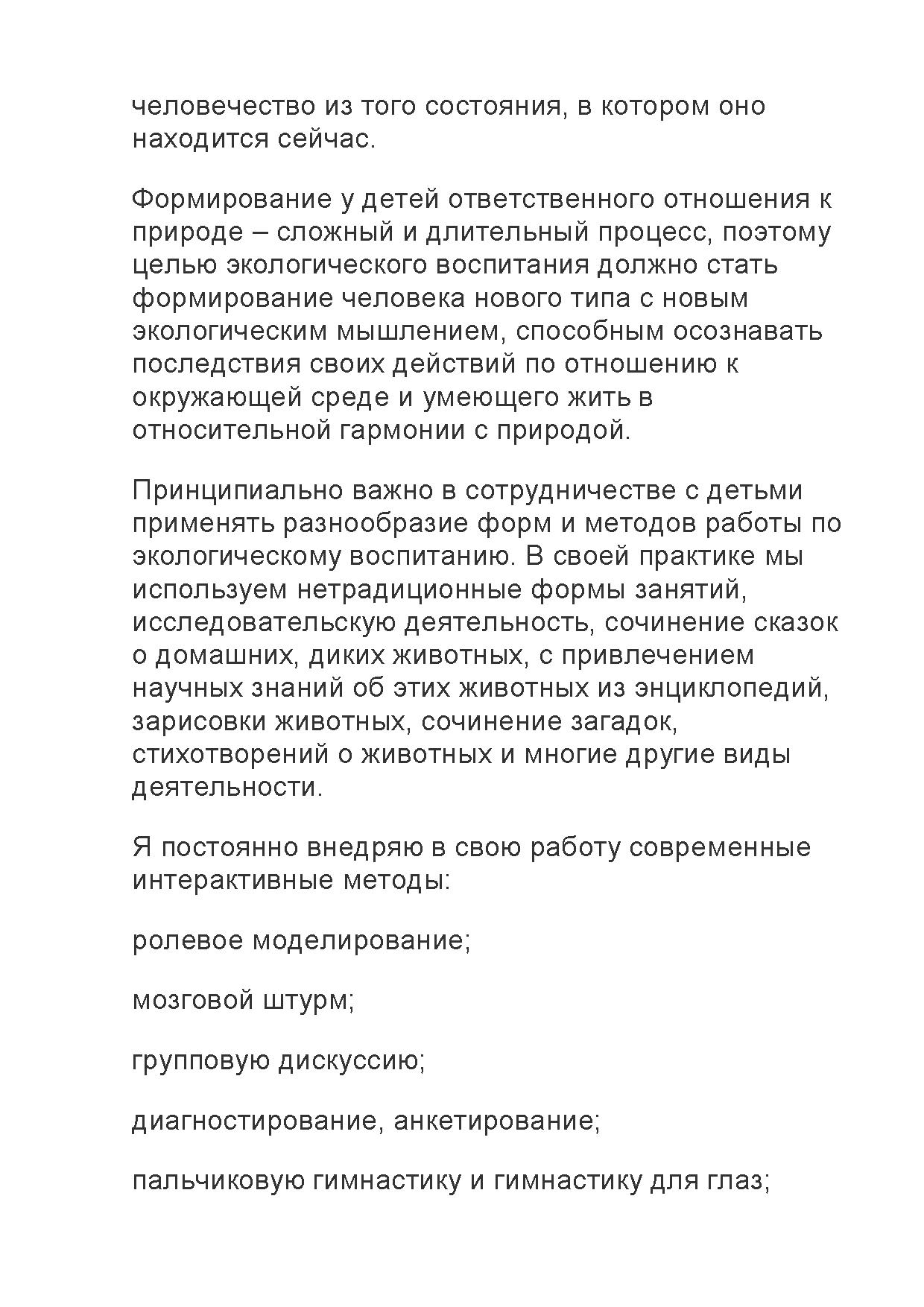 человечество из того состояния, в котором оно находится сейчас.

Формирование у детей ответственного отношения к природе – сложный и длительный процесс, поэтому целью экологического воспитания должно стать формирование человека нового типа с новым экологическим мышлением, способным осознавать последствия своих действий по отношению к окружающей среде и умеющего жить в относительной гармонии с природой.

Принципиально важно в сотрудничестве с детьми применять разнообразие форм и методов работы по экологическому воспитанию. В своей практике мы используем нетрадиционные формы занятий, исследовательскую деятельность, сочинение сказок о домашних, диких животных, с привлечением научных знаний об этих животных из энциклопедий, зарисовки животных, сочинение загадок, стихотворений о животных и многие другие виды деятельности.

Я постоянно внедряю в свою работу современные интерактивные методы:

ролевое моделирование;

мозговой штурм;

групповую дискуссию;

диагностирование, анкетирование;

пальчиковую гимнастику и гимнастику для глаз;